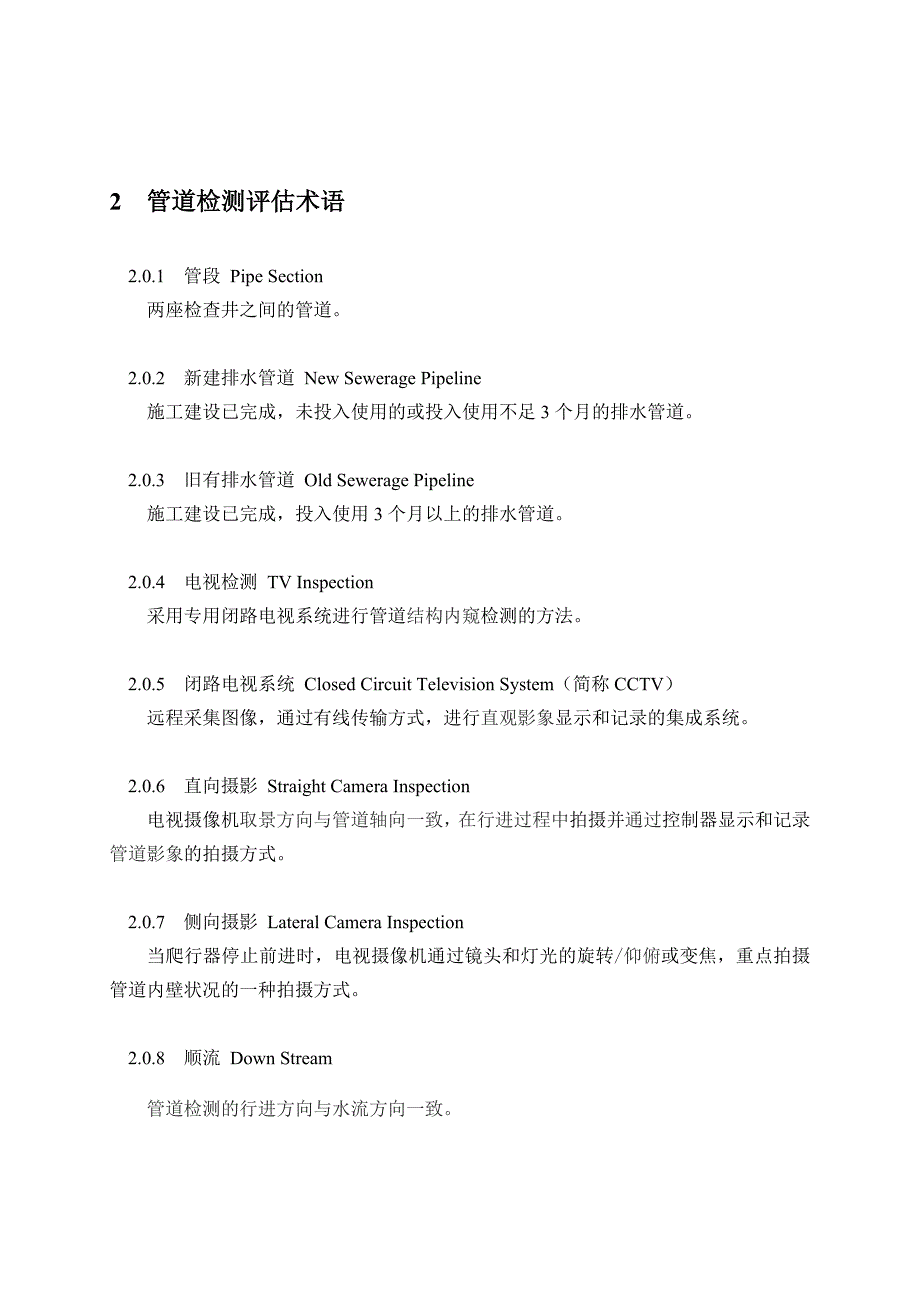 2 管道检测评估术语

2.0.1 管段 Pipe Section
两座检查井之间的管道。

2.0.2 新建排水管道 New Sewerage Pipeline
施工建设已完成，未投入使用的或投入使用不足 3 个月的排水管道。

2.0.3 旧有排水管道 Old Sewerage Pipeline
施工建设已完成，投入使用 3 个月以上的排水管道。

2.0.4 电视检测 TV Inspection
采用专用闭路电视系统进行管道结构内窥检测的方法。

2.0.5 闭路电视系统 Closed Circuit Television System（简称 CCTV）
远程采集图像，通过有线传输方式，进行直观影象显示和记录的集成系统。

2.0.6 直向摄影 Straight Camera Inspection
电视摄像机取景方向与管道轴向一致，在行进过程中拍摄并通过控制器显示和记录管道影象的拍摄方式。

2.0.7 侧向摄影 Lateral Camera Inspection
当爬行器停止前进时，电视摄像机通过镜头和灯光的旋转/仰俯或变焦，重点拍摄管道内壁状况的一种拍摄方式。

2.0.8 顺流 Down Stream

管道检测的行进方向与水流方向一致。